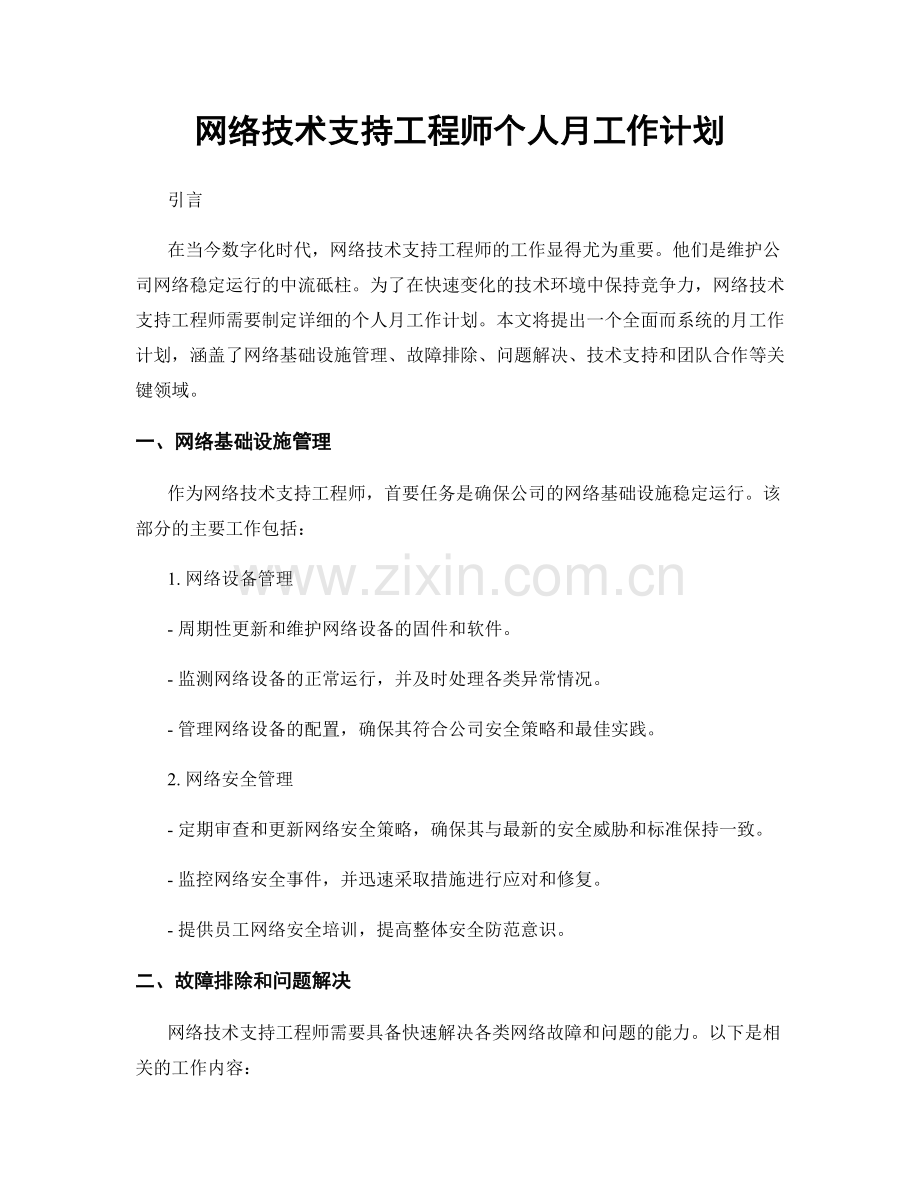 网络技术支持工程师个人月工作计划

引言

在当今数字化时代，网络技术支持工程师的工作显得尤为重要。他们是维护公司网络稳定运行的中流砥柱。为了在快速变化的技术环境中保持竞争力，网络技术支持工程师需要制定详细的个人月工作计划。本文将提出一个全面而系统的月工作计划，涵盖了网络基础设施管理、故障排除、问题解决、技术支持和团队合作等关键领域。

一、网络基础设施管理

作为网络技术支持工程师，首要任务是确保公司的网络基础设施稳定运行。该部分的主要工作包括：

1.网络设备管理

- 周期性更新和维护网络设备的固件和软件。

- 监测网络设备的正常运行，并及时处理各类异常情况。

- 管理网络设备的配置，确保其符合公司安全策略和最佳实践。

2.网络安全管理

- 定期审查和更新网络安全策略，确保其与最新的安全威胁和标准保持一致。

- 监控网络安全事件，并迅速采取措施进行应对和修复。

- 提供员工网络安全培训，提高整体安全防范意识。

二、故障排除和问题解决

网络技术支持工程师需要具备快速解决各类网络故障和问题的能力。以下是相关的工作内容：

www.zixin.com.cn